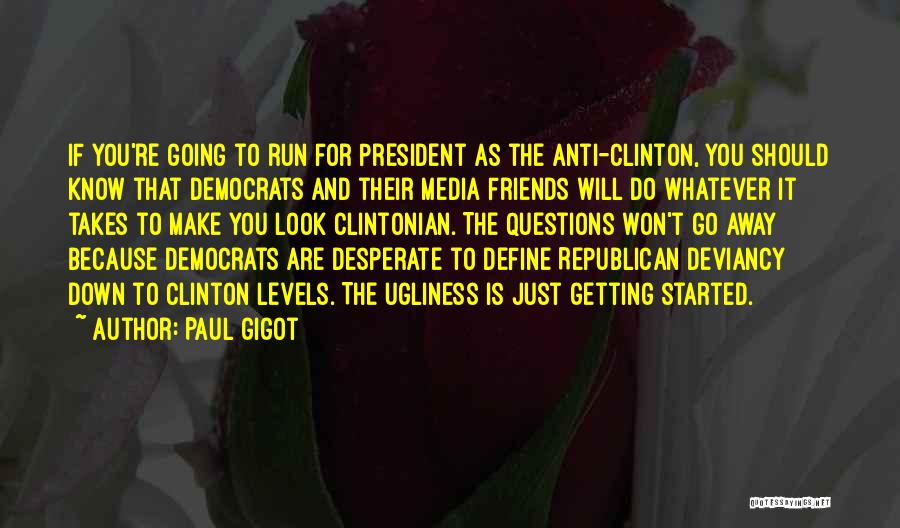 IF YOU'RE GOING TO RUN FOR PRESIDENT AS THE ANTI-CLINTON, YOU SHOULD KNOW THAT DEMOCRATS AND THEIR MEDIA FRIENDS WILL DO WHATEVER IT TAKES TO MAKE YOU LOOK CLINTONIAN. THE QUESTIONS WON'T GO AWAY BECAUSE DEMOCRATS ARE DESPERATE TO DEFINE REPUBLICAN DEVIANCY DOWN TO CLINTON LEVELS. THE UGLINESS IS JUST GETTING STARTED.

~ AUTHOR: PAUL GIGOT

QUOTESSAYINGS.NET